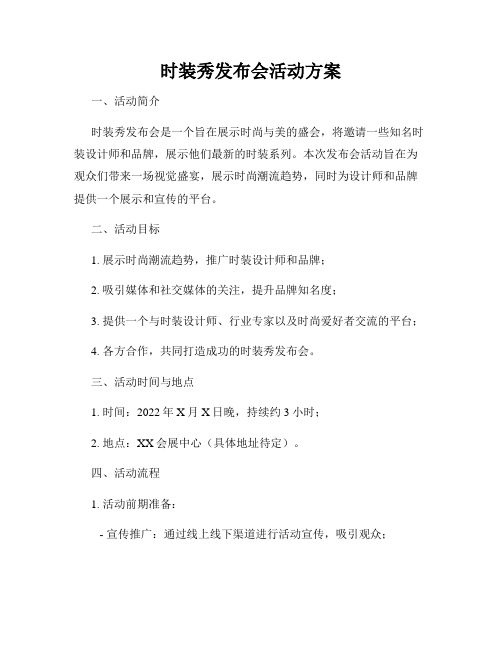 时装秀发布会活动方案

一、活动简介

时装秀发布会是一个旨在展示时尚与美的盛会，将邀请一些知名时装设计师和品牌，展示他们最新的时装系列。本次发布会活动旨在为观众们带来一场视觉盛宴，展示时尚潮流趋势，同时为设计师和品牌提供一个展示和宣传的平台。

二、活动目标

1. 展示时尚潮流趋势，推广时装设计师和品牌；

2. 吸引媒体和社交媒体的关注，提升品牌知名度；

3. 提供一个与时装设计师、行业专家以及时尚爱好者交流的平台；

4. 各方合作，共同打造成功的时装秀发布会。

三、活动时间与地点

1. 时间：2022 年 X 月 X 日晚，持续约 3 小时；

2. 地点：XX 会展中心（具体地址待定）。

四、活动流程

1. 活动前期准备：

- 宣传推广：通过线上线下渠道进行活动宣传，吸引观众；